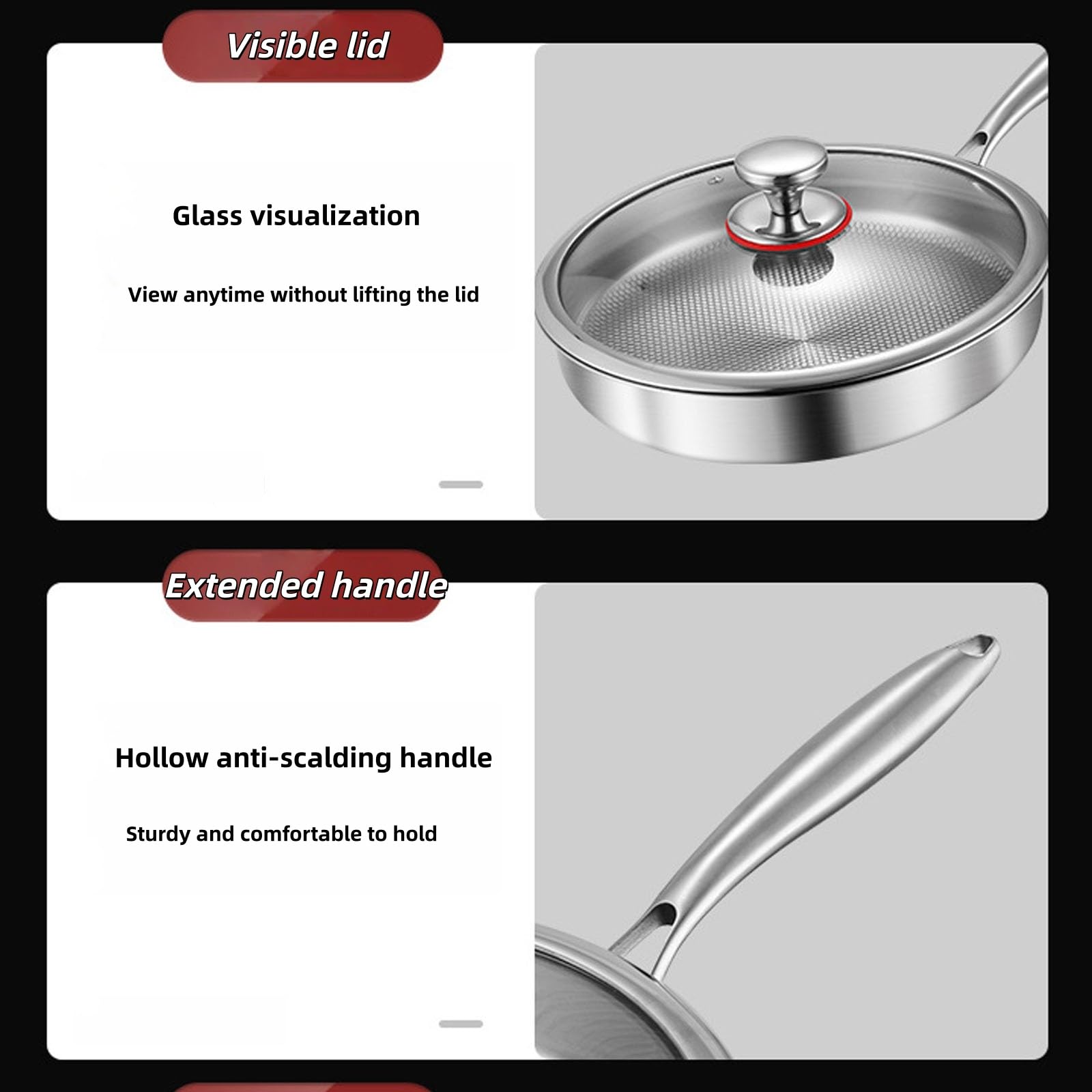 Visible lid

Glass visualization

View anytime without lifting the lid

Extended handle

Hollow anti-scalding handle

Sturdy and comfortable to hold